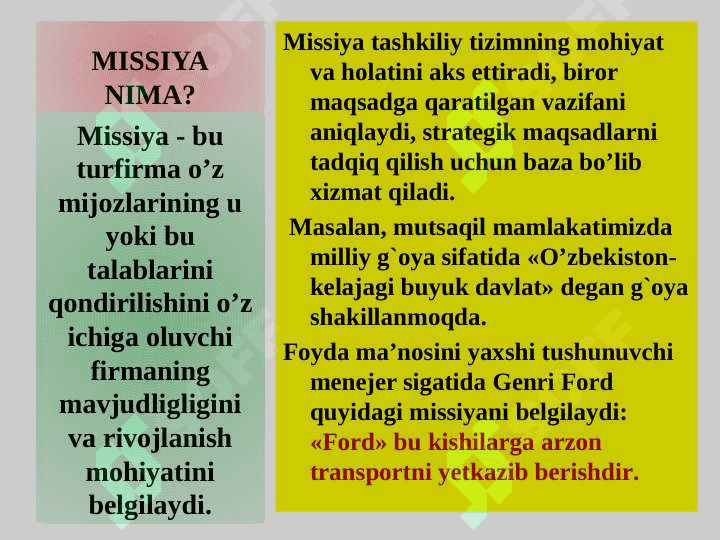 MISSIYA NIMA?

Missiya - bu turfirma o’z mijozlarining u yoki bu talablarini qondirilishini o’z ichiga oluvchi firmaning mavjudligligini va rivojlanish mohiyatini belgilaydi.

Missiya tashkiliy tizimning mohiyat va holatini aks ettiradi, biror maqsadga qaratilgan vazifani aniqlaydi, strategik maqsadlarni tadqiq qilish uchun baza bo’lib xizmat qiladi.

Masalan, mutsaqil mamlakatimizda milliy g`oya sifatida «O’zbekiston-kelajagi buyuk davlat» degan g`oya shakillanmoqda.

Foyda ma’nosini yaxshi tushunuvchi menejer sigatida Genri Ford quyidagi missiyani belgilaydi: «Ford» bu kishilarga arzon transportni yetkazib berishdir.